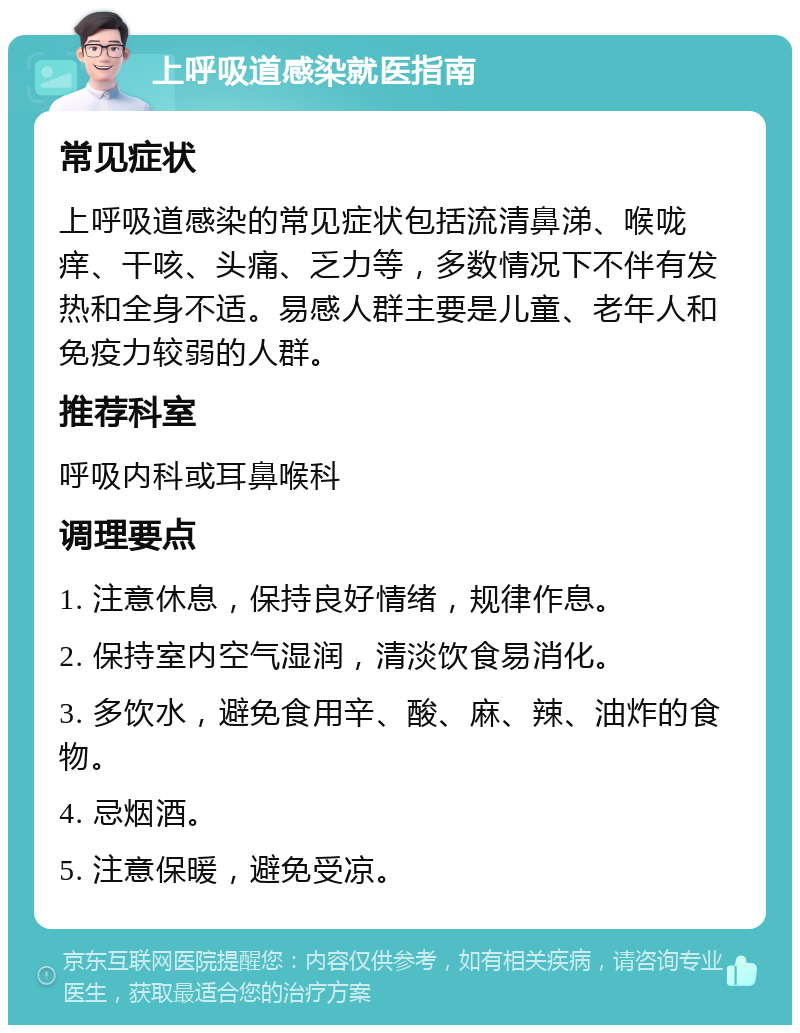 上呼吸道感染就医指南

常见症状

上呼吸道感染的常见症状包括流清鼻涕、喉咙痒、干咳、头痛、乏力等，多数情况下不伴有发热和全身不适。易感人群主要是儿童、老年人和免疫力较弱的人群。

推荐科室

呼吸内科或耳鼻喉科

调理要点

1. 注意休息，保持良好情绪，规律作息。

2. 保持室内空气湿润，清淡饮食易消化。

3. 多饮水，避免食用辛、酸、麻、辣、油炸的食物。

4. 忌烟酒。

5. 注意保暖，避免受凉。

京东互联网医院提醒您：内容仅供参考，如有相关疾病，请咨询专业医生，获取最适合您的治疗方案